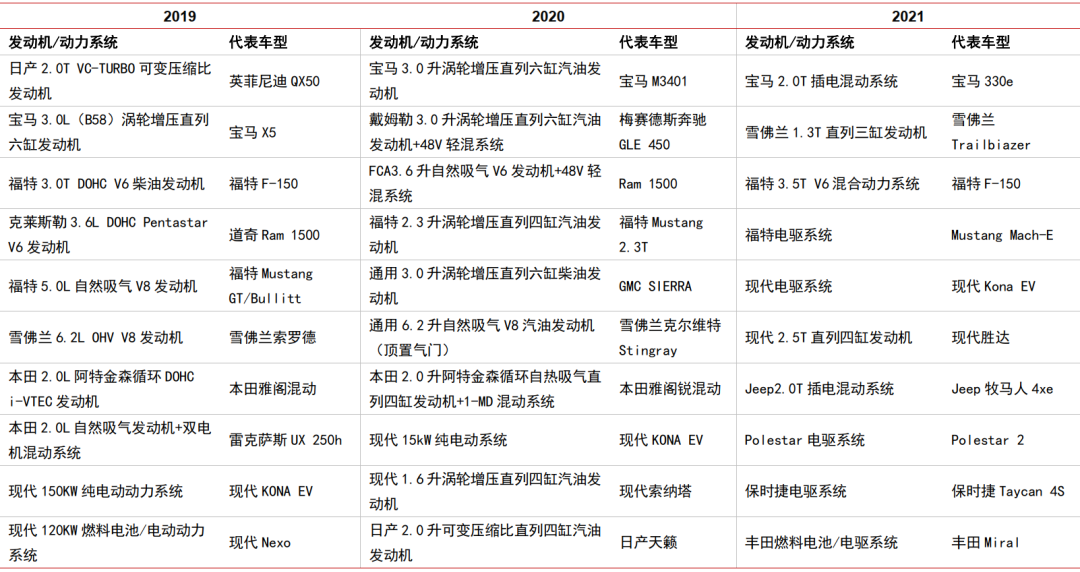 | 2019 | | 2020 | | 2021 | |
|---|---|---|---|---|---|
| 发动机/动力系统 | 代表车型 | 发动机/动力系统 | 代表车型 | 发动机/动力系统 | 代表车型 |
| 日产 2.0T VC-TURBO 可变压缩比发动机 | 英菲尼迪 QX50 | 宝马 3.0 升涡轮增压直列六缸汽油发动机 | 宝马 M3401 | 宝马 2.0T 插电混动系统 | 宝马 330e |
| 宝马 3.0L（B58）涡轮增压直列六缸发动机 | 宝马 X5 | 戴姆勒 3.0 升涡轮增压直列六缸汽油发动机+48V 轻混系统 | 梅赛德斯奔驰 GLE 450 | 雪佛兰 1.3T 直列三缸发动机 | 雪佛兰 Trailbiazer |
| 福特 3.0T DOHC V6 柴油发动机 | 福特 F-150 | FCA3.6 升自然吸气 V6 发动机+48V 轻混系统 | Ram 1500 | 福特 3.5T V6 混合动力系统 | 福特 F-150 |
| 克莱斯勒 3.6L DOHC Pentastar V6 发动机 | 道奇 Ram 1500 | 福特 2.3 升涡轮增压直列四缸汽油发动机 | 福特 Mustang 2.3T | 福特电驱系统 | Mustang Mach-E |
| 福特 5.0L 自然吸气 V8 发动机 | 福特 Mustang GT/Bullitt | 通用 3.0 升涡轮增压直列六缸柴油发动机 | GMC SIERRA | 现代电驱系统 | 现代 Kona EV |
| 雪佛兰 6.2L OHV V8 发动机 | 雪佛兰索罗德 | 通用 6.2 升自然吸气 V8 汽油发动机（顶置气门） | 雪佛兰克尔维特 Stingray | 现代 2.5T 直列四缸发动机 | 现代胜达 |
| 本田 2.0L 阿特金森循环 DOHC i-VTEC 发动机 | 本田雅阁混动 | 本田 2.0 升阿特金森循环自热吸气直列四缸发动机+1-MD 混动系统 | 本田雅阁锐混动 | Jeep2.0T 插电混动系统 | Jeep 牧马人 4xe |
| 本田 2.0L 自然吸气发动机+双电机混动系统 | 雷克萨斯 UX 250h | 现代 15kW 纯电动系统 | 现代 KONA EV | Polestar 电驱系统 | Polestar 2 |
| 现代 150KW 纯电动动力系统 | 现代 KONA EV | 现代 1.6 升涡轮增压直列四缸汽油发动机 | 现代索纳塔 | 保时捷电驱系统 | 保时捷 Taycan 4S |
| 现代 120KW 燃料电池/电动动力系统 | 现代 Nexo | 日产 2.0 升可变压缩比直列四缸汽油发动机 | 日产天籁 | 丰田燃料电池/电驱系统 | 丰田 Miral |